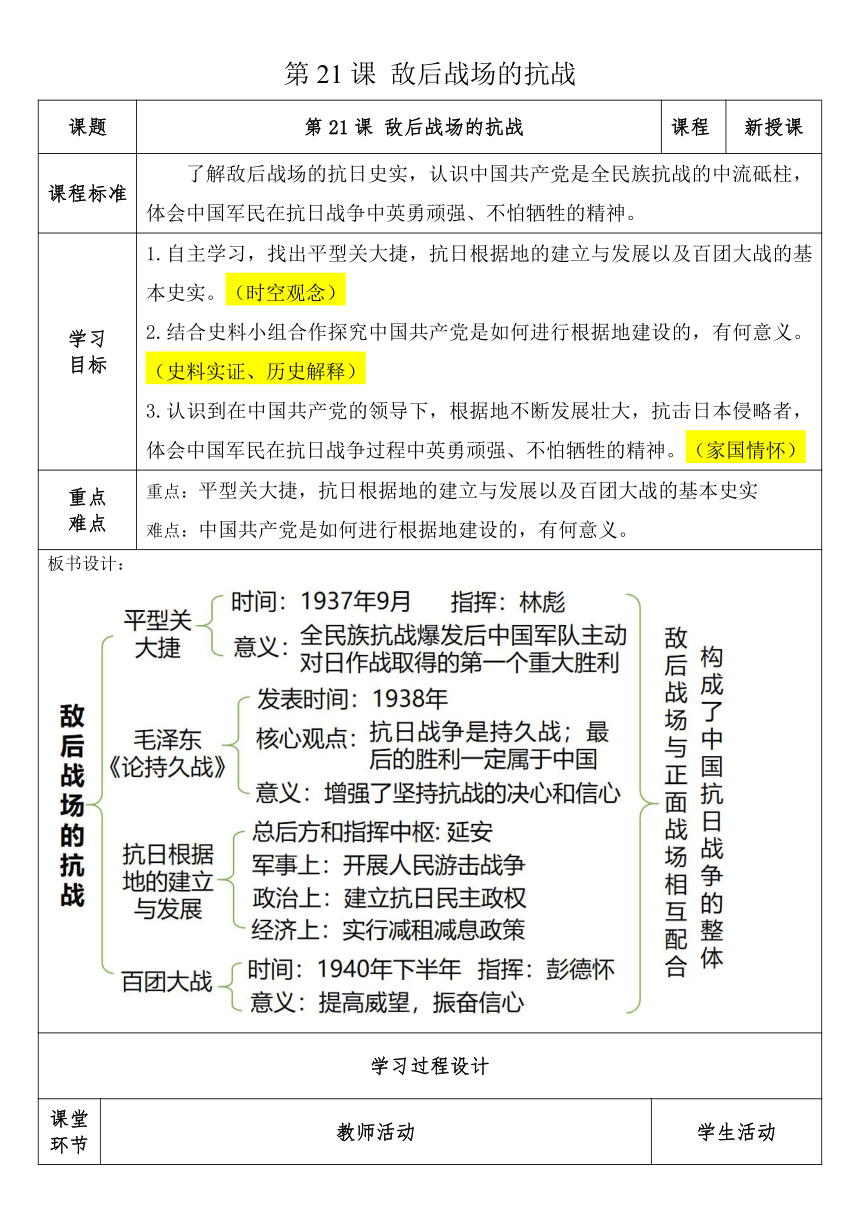 第 21 课 敌后战场的抗战

| 课题 | 第 21 课 敌后战场的抗战 | 课程 | 新授课 |
|---|---|---|---|
| 课程标准 | 了解敌后战场的抗日史实，认识中国共产党是全民族抗战的中流砥柱，体会中国军民在抗日战争中英勇顽强、不怕牺牲的精神。 | | |
| 学习目标 | 1.自主学习，找出平型关大捷，抗日根据地的建立与发展以及百团大战的基本史实。（时空观念）<br>2.结合史料小组合作探究中国共产党是如何进行根据地建设的，有何意义。（史料实证、历史解释）<br>3.认识到在中国共产党的领导下，根据地不断发展壮大，抗击日本侵略者，体会中国军民在抗日战争过程中英勇顽强、不怕牺牲的精神。（家国情怀） | | |
| 重点难点 | 重点：平型关大捷，抗日根据地的建立与发展以及百团大战的基本史实<br>难点：中国共产党是如何进行根据地建设的，有何意义。 | | |

板书设计：

敌后战场的抗战

平型关大捷
时间：1937年9月 指挥：林彪
意义：全民族抗战爆发后中国军队主动对日作战取得的第一个重大胜利

毛泽东《论持久战》
发表时间：1938年
核心观点：抗日战争是持久战；最后的胜利一定属于中国
意义：增强了坚持抗战的决心和信心

抗日根据地的建立与发展
总后方和指挥中枢：延安
军事上：开展人民游击战争
政治上：建立抗日民主政权
经济上：实行减租减息政策

百团大战
时间：1940年下半年 指挥：彭德怀
意义：提高威望，振奋信心

敌后战场与正面战场相互配合

构成了中国抗日战争的整体

学习过程设计

| 课堂环节 | 教师活动 | 学生活动 |
|---|---|---|